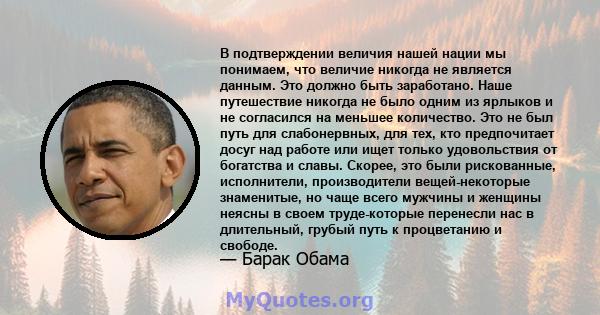 В подтверждении величия нашей нации мы понимаем, что величие никогда не является данным. Это должно быть заработано. Наше путешествие никогда не было одним из ярлыков и не согласился на меньшее количество. Это не был путь для слабонервных, для тех, кто предпочитает досуг над работе или ищет только удовольствия от богатства и славы. Скорее, это были рискованные, исполнители, производители вещей-некоторые знаменитые, но чаще всего мужчины и женщины неясны в своем труде-которые перенесли нас в длительный, грубый путь к процветанию и свободе.
— Барак Обама

MyQuotes.org